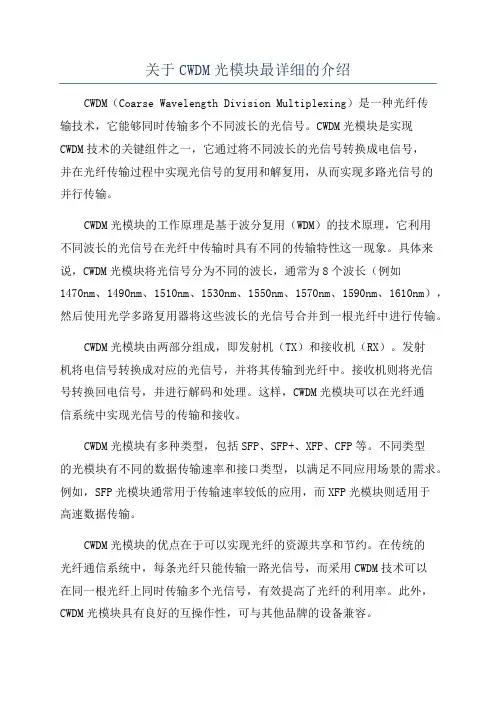 关于 CWDM 光模块最详细的介绍

CWDM（Coarse Wavelength Division Multiplexing）是一种光纤传输技术，它能够同时传输多个不同波长的光信号。CWDM 光模块是实现 CWDM 技术的关键组件之一，它通过将不同波长的光信号转换成电信号，并在光纤传输过程中实现光信号的复用和解复用，从而实现多路光信号的并行传输。

CWDM 光模块的工作原理是基于波分复用（WDM）的技术原理，它利用不同波长的光信号在光纤中传输时具有不同的传输特性这一现象。具体来说，CWDM 光模块将光信号分为不同的波长，通常为 8 个波长（例如 1470nm、1490nm、1510nm、1530nm、1550nm、1570nm、1590nm、1610nm），然后使用光学多路复用器将这些波长的光信号合并到一根光纤中进行传输。

CWDM 光模块由两部分组成，即发射机（TX）和接收机（RX）。发射机将电信号转换成对应的光信号，并将其传输到光纤中。接收机则将光信号转换回电信号，并进行解码和处理。这样，CWDM 光模块可以在光纤通信系统中实现光信号的传输和接收。

CWDM 光模块有多种类型，包括 SFP、SFP+、XFP、CFP 等。不同类型的光模块有不同的数据传输速率和接口类型，以满足不同应用场景的需求。例如，SFP 光模块通常用于传输速率较低的应用，而 XFP 光模块则适用于高速数据传输。

CWDM 光模块的优点在于可以实现光纤的资源共享和节约。在传统的光纤通信系统中，每条光纤只能传输一路光信号，而采用 CWDM 技术可以在同一根光纤上同时传输多个光信号，有效提高了光纤的利用率。此外，CWDM 光模块具有良好的互操作性，可与其他品牌的设备兼容。